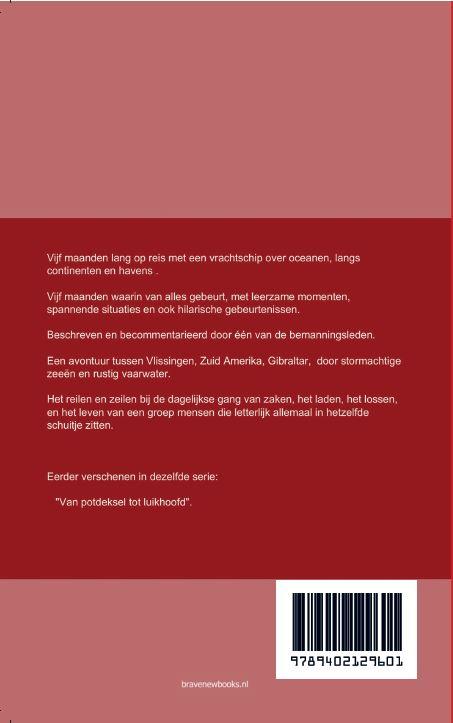 Vijf maanden lang op reis met een vrachtschip over oceanen, langs continenten en havens .

Vijf maanden waarin van alles gebeurt, met leerzame momenten, spannende situaties en ook hilarische gebeurtenissen.

Beschreven en becommentarieerd door één van de bemanningsleden.

Een avontuur tussen Vlissingen, Zuid Amerika, Gibraltar, door stormachtige zeeën en rustig vaarwater.

Het reilen en zeilen bij de dagelijkse gang van zaken, het laden, het lossen, en het leven van een groep mensen die letterlijk allemaal in hetzelfde schuitje zitten.

Eerder verschenen in dezelfde serie:

"Van potdeksel tot luikhoofd".

9789402129601

bravenewbooks.nl